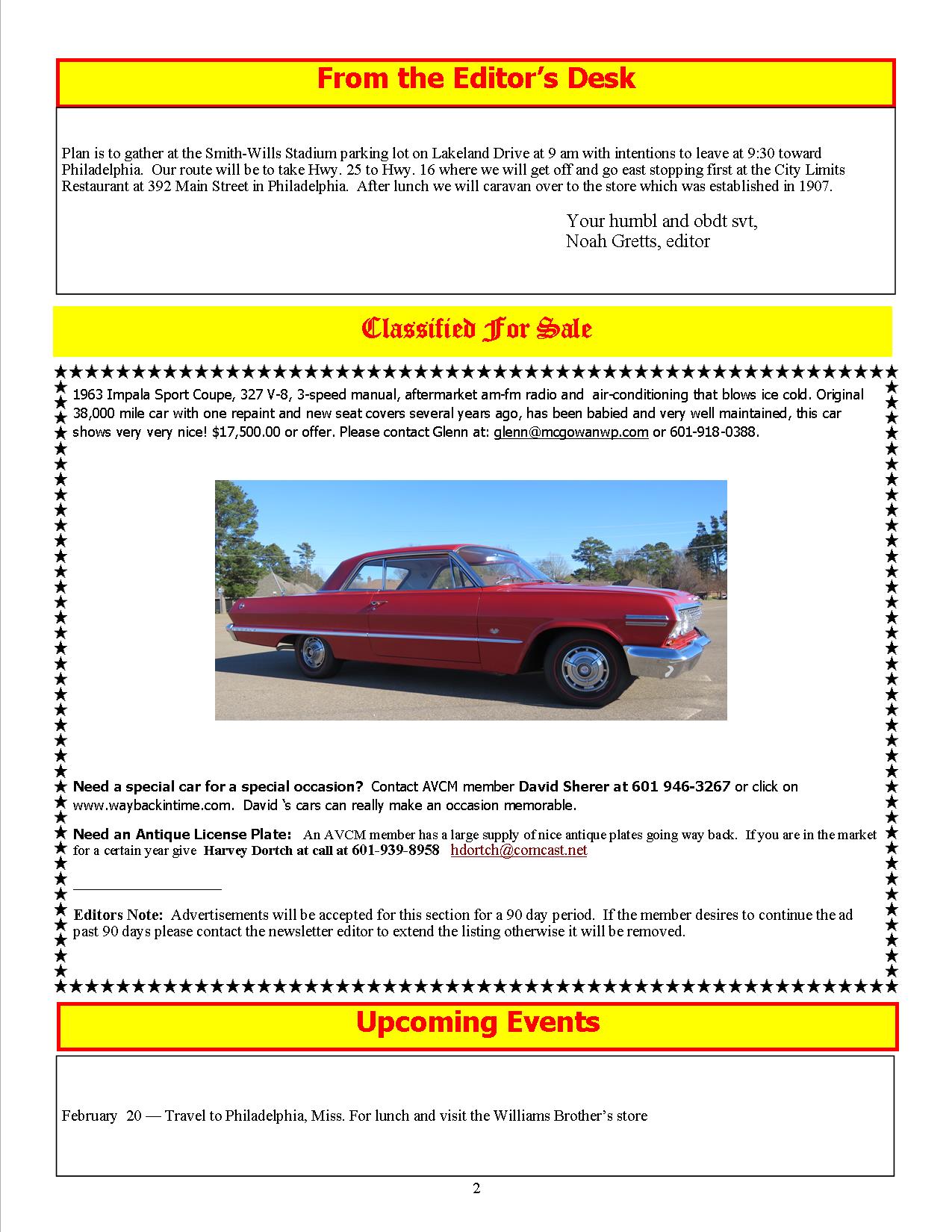 From the Editor's Desk

Plan is to gather at the Smith-Wills Stadium parking lot on Lakeland Drive at 9 am with intentions to leave at 9:30 toward Philadelphia. Our route will be to take Hwy. 25 to Hwy. 16 where we will get off and go east stopping first at the City Limits Restaurant at 392 Main Street in Philadelphia. After lunch we will caravan over to the store which was established in 1907.

Your humbl and obdt svt,
Noah Gretts, editor

Classified For Sale

1963 Impala Sport Coupe, 327 V-8, 3-speed manual, aftermarket am-fm radio and air-conditioning that blows ice cold. Original 38,000 mile car with one repaint and new seat covers several years ago, has been babied and very well maintained, this car shows very very nice! $17,500.00 or offer. Please contact Glenn at: glenn@mcgowanwp.com or 601-918-0388.

Need a special car for a special occasion? Contact AVCM member David Sherer at 601 946-3267 or click on www.waybackintime.com. David 's cars can really make an occasion memorable.

Need an Antique License Plate: An AVCM member has a large supply of nice antique plates going way back. If you are in the market for a certain year give Harvey Dortch at call at 601-939-8958 hdortch@comcast.net

Editors Note: Advertisements will be accepted for this section for a 90 day period. If the member desires to continue the ad past 90 days please contact the newsletter editor to extend the listing otherwise it will be removed.

Upcoming Events

February 20 — Travel to Philadelphia, Miss. For lunch and visit the Williams Brother's store

2